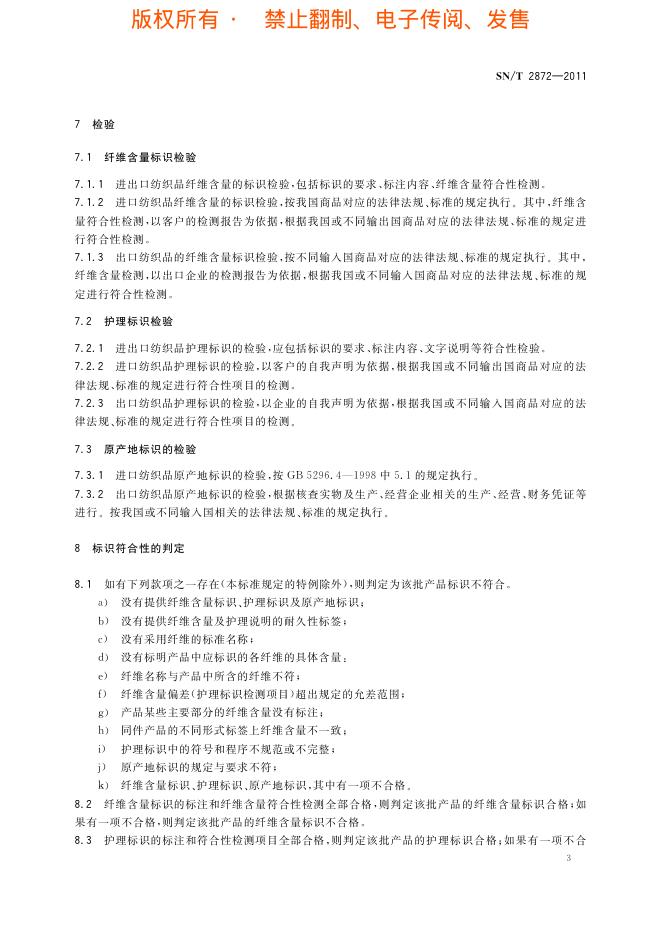 版权所有 · 禁止翻制、电子传阅、发售

SN/T 2872—2011

7 检验

7.1 纤维含量标识检验

7.1.1 进出口纺织品纤维含量的标识检验，包括标识的要求、标注内容、纤维含量符合性检测。

7.1.2 进口纺织品纤维含量的标识检验，按我国商品对应的法律法规、标准的规定执行。其中，纤维含量符合性检测，以客户的检测报告为依据，根据我国或不同输出国商品对应的法律法规、标准的规定进行符合性检测。

7.1.3 出口纺织品的纤维含量标识检验，按不同输入国商品对应的法律法规、标准的规定执行。其中，纤维含量检测，以出口企业的检测报告为依据，根据我国或不同输入国商品对应的法律法规、标准的规定进行符合性检测。

7.2 护理标识检验

7.2.1 进出口纺织品护理标识的检验，应包括标识的要求、标注内容、文字说明等符合性检验。

7.2.2 进口纺织品护理标识的检验，以客户的自我声明为依据，根据我国或不同输出国商品对应的法律法规、标准的规定进行符合性项目的检测。

7.2.3 出口纺织品护理标识的检验，以企业的自我声明为依据，根据我国或不同输入国商品对应的法律法规、标准的规定进行符合性项目的检测。

7.3 原产地标识的检验

7.3.1 进口纺织品原产地标识的检验，按 GB 5296.4—1998 中 5.1 的规定执行。

7.3.2 出口纺织品原产地标识的检验，根据核查实物及生产、经营企业相关的生产、经营、财务凭证等进行。按我国或不同输入国相关的法律法规、标准的规定执行。

8 标识符合性的判定

8.1 如有下列款项之一存在（本标准规定的特例除外），则判定为该批产品标识不符合。
a) 没有提供纤维含量标识、护理标识及原产地标识；
b) 没有提供纤维含量及护理说明的耐久性标签；
c) 没有采用纤维的标准名称；
d) 没有标明产品中应标识的各纤维的具体含量；
e) 纤维名称与产品中所含的纤维不符；
f) 纤维含量偏差（护理标识检测项目）超出规定的允差范围；
g) 产品某些主要部分的纤维含量没有标注；
h) 同件产品的不同形式标签上纤维含量不一致；
i) 护理标识中的符号和程序不规范或不完整；
j) 原产地标识的规定与要求不符；
k) 纤维含量标识、护理标识、原产地标识，其中有一项不合格。

8.2 纤维含量标识的标注和纤维含量符合性检测全部合格，则判定该批产品的纤维含量标识合格；如果有一项不合格，则判定该批产品的纤维含量标识不合格。

8.3 护理标识的标注和符合性检测项目全部合格，则判定该批产品的护理标识合格；如果有一项不合

3